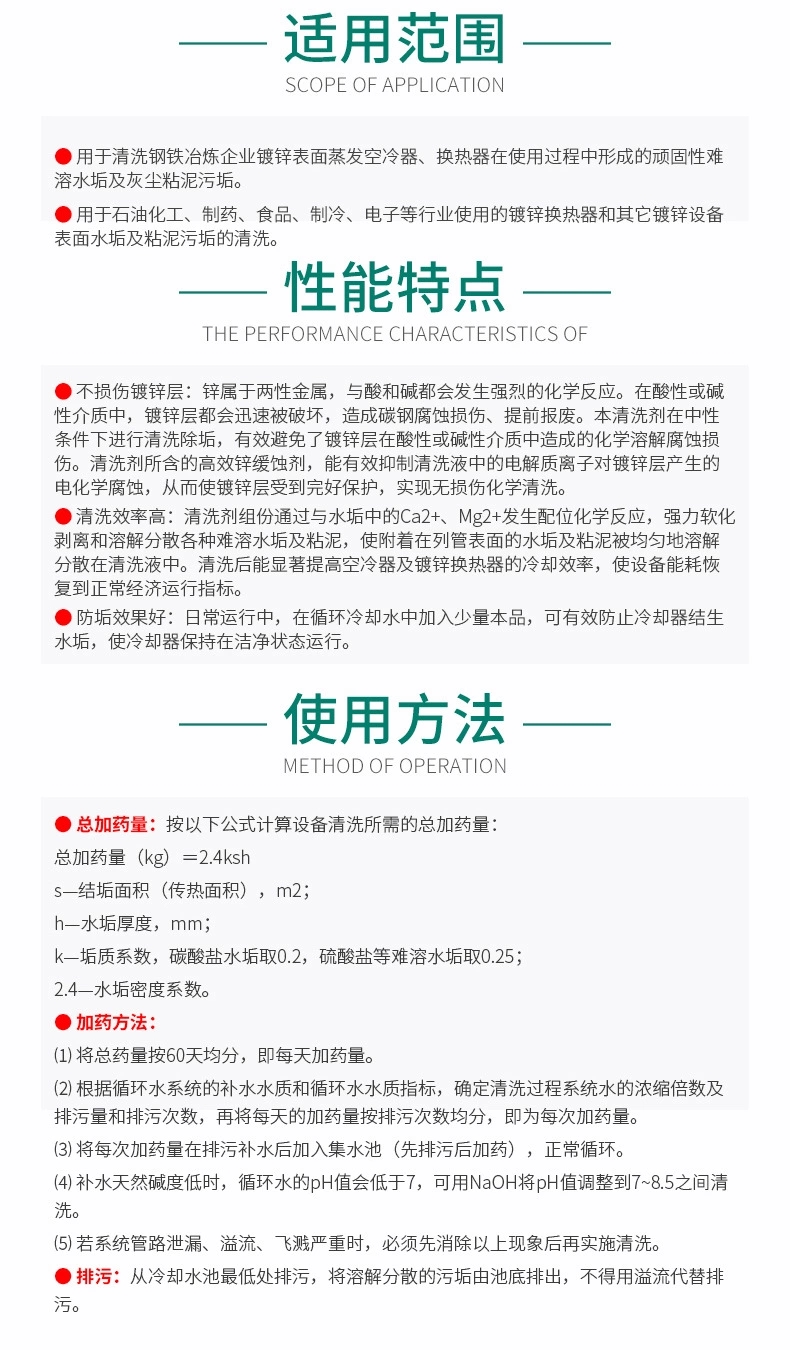 适用范围
SCOPE OF APPLICATION

● 用于清洗钢铁冶炼企业镀锌表面蒸发空冷器、换热器在使用过程中形成的顽固性难溶水垢及灰尘粘泥污垢。

● 用于石油化工、制药、食品、制冷、电子等行业使用的镀锌换热器和其它镀锌设备表面水垢及粘泥污垢的清洗。

性能特点
THE PERFORMANCE CHARACTERISTICS OF

● 不损伤镀锌层：锌属于两性金属，与酸和碱都会发生强烈的化学反应。在酸性或碱性介质中，镀锌层都会迅速被破坏，造成碳钢腐蚀损伤、提前报废。本清洗剂在中性条件下进行清洗除垢，有效避免了镀锌层在酸性或碱性介质中造成的化学溶解腐蚀损伤。清洗剂所含的高效锌缓蚀剂，能有效抑制清洗液中的电解质离子对镀锌层产生的电化学腐蚀，从而使镀锌层受到完好保护，实现无损伤化学清洗。

● 清洗效率高：清洗剂组份通过与水垢中的Ca2+、Mg2+发生配位化学反应，强力软化剥离和溶解分散各种难溶水垢及粘泥，使附着在列管表面的水垢及粘泥被均匀地溶解分散在清洗液中。清洗后能显著提高空冷器及镀锌换热器的冷却效率，使设备能耗恢复到正常经济运行指标。

● 防垢效果好：日常运行中，在循环冷却水中加入少量本品，可有效防止冷却器结生水垢，使冷却器保持在洁净状态运行。

使用方法
METHOD OF OPERATION

● 总加药量：按以下公式计算设备清洗所需的总加药量：

总加药量（kg）＝2.4ksh

s—结垢面积（传热面积），m2；

h—水垢厚度，mm；

k—垢质系数，碳酸盐水垢取0.2，硫酸盐等难溶水垢取0.25；

2.4—水垢密度系数。

● 加药方法：

⑴ 将总药量按60天均分，即每天加药量。

⑵ 根据循环水系统的补水水质和循环水水质指标，确定清洗过程系统水的浓缩倍数及排污量和排污次数，再将每天的加药量按排污次数均分，即为每次加药量。

⑶ 将每次加药量在排污补水后加入集水池（先排污后加药），正常循环。

⑷ 补水天然碱度低时，循环水的pH值会低于7，可用NaOH将pH值调整到7~8.5之间清洗。

⑸ 若系统管路泄漏、溢流、飞溅严重时，必须先消除以上现象后再实施清洗。

● 排污：从冷却水池最低处排污，将溶解分散的污垢由池底排出，不得用溢流代替排污。